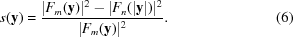 $s(\mathbf{y}) = \frac{|F_m(\mathbf{y})|^2 - |F_n(|\mathbf{y}|)|^2}{|F_m(\mathbf{y})|^2}.$ (6)